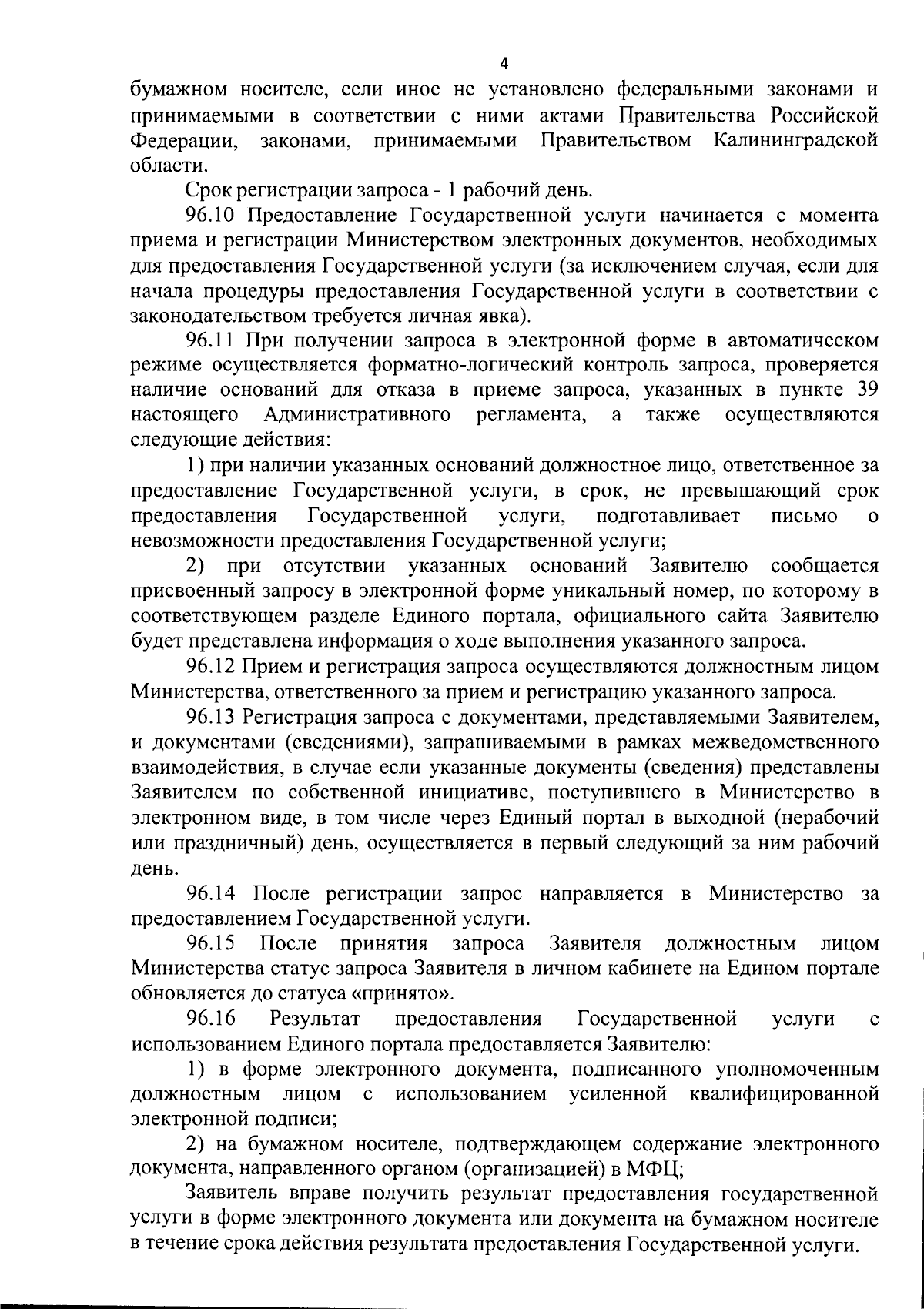 4

бумажном носителе, если иное не установлено федеральными законами и принимаемыми в соответствии с ними актами Правительства Российской Федерации, законами, принимаемыми Правительством Калининградской области.

Срок регистрации запроса - 1 рабочий день.

96.10 Предоставление Государственной услуги начинается с момента приема и регистрации Министерством электронных документов, необходимых для предоставления Государственной услуги (за исключением случая, если для начала процедуры предоставления Государственной услуги в соответствии с законодательством требуется личная явка).

96.11 При получении запроса в электронной форме в автоматическом режиме осуществляется форматно-логический контроль запроса, проверяется наличие оснований для отказа в приеме запроса, указанных в пункте 39 настоящего Административного регламента, а также осуществляются следующие действия:

1) при наличии указанных оснований должностное лицо, ответственное за предоставление Государственной услуги, в срок, не превышающий срок предоставления Государственной услуги, подготавливает письмо о невозможности предоставления Государственной услуги;

2) при отсутствии указанных оснований Заявителю сообщается присвоенный запросу в электронной форме уникальный номер, по которому в соответствующем разделе Единого портала, официального сайта Заявителю будет представлена информация о ходе выполнения указанного запроса.

96.12 Прием и регистрация запроса осуществляются должностным лицом Министерства, ответственного за прием и регистрацию указанного запроса.

96.13 Регистрация запроса с документами, представляемыми Заявителем, и документами (сведениями), запрашиваемыми в рамках межведомственного взаимодействия, в случае если указанные документы (сведения) представлены Заявителем по собственной инициативе, поступившего в Министерство в электронном виде, в том числе через Единый портал в выходной (нерабочий или праздничный) день, осуществляется в первый следующий за ним рабочий день.

96.14 После регистрации запрос направляется в Министерство за предоставлением Государственной услуги.

96.15 После принятия запроса Заявителя должностным лицом Министерства статус запроса Заявителя в личном кабинете на Едином портале обновляется до статуса «принято».

96.16 Результат предоставления Государственной услуги с использованием Единого портала предоставляется Заявителю:

1) в форме электронного документа, подписанного уполномоченным должностным лицом с использованием усиленной квалифицированной электронной подписи;

2) на бумажном носителе, подтверждающем содержание электронного документа, направленного органом (организацией) в МФЦ;

Заявитель вправе получить результат предоставления государственной услуги в форме электронного документа или документа на бумажном носителе в течение срока действия результата предоставления Государственной услуги.